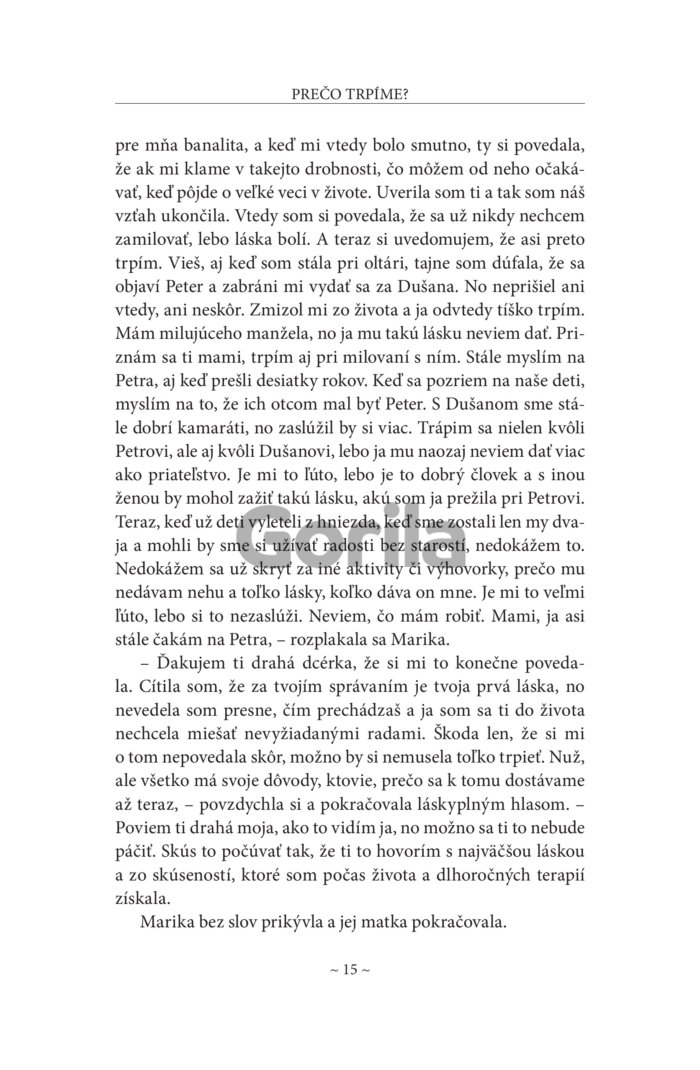 PREČO TRPÍME?

pre mňa banalita, a keď mi vtedy bolo smutno, ty si povedala, že ak mi klame v takejto drobnosti, čo môžem od neho očakávať, keď pôjde o veľké veci v živote. Uverila som ti a tak som náš vzťah ukončila. Vtedy som si povedala, že sa už nikdy nechcem zamilovať, lebo láska bolí. A teraz si uvedomujem, že asi preto trpím. Vieš, aj keď som stála pri oltári, tajne som dúfala, že sa objaví Peter a zabráni mi vydať sa za Dušana. No neprišiel ani vtedy, ani neskôr. Zmizol mi zo života a ja odvtedy tíško trpím. Mám milujúceho manžela, no ja mu takú lásku neviem dať. Priznám sa ti mami, trpím aj pri milovaní s ním. Stále myslím na Petra, aj keď prešli desiatky rokov. Keď sa pozriem na naše deti, myslím na to, že ich otcom mal byť Peter. S Dušanom sme stále dobrí kamaráti, no zaslúžil by si viac. Trápim sa nielen kvôli Petrovi, ale aj kvôli Dušanovi, lebo ja mu naozaj neviem dať viac ako priateľstvo. Je mi to ľúto, lebo je to dobrý človek a s inou ženou by mohol zažiť takú lásku, akú som ja prežila pri Petrovi. Teraz, keď už deti vyleteli z hniezda, keď sme zostali len my dvaja a mohli by sme si užívať radosti bez starostí, nedokážem to. Nedokážem sa už skryť za iné aktivity či výhovorky, prečo mu nedávam nehu a toľko lásky, koľko dáva on mne. Je mi to veľmi ľúto, lebo si to nezaslúži. Neviem, čo mám robiť. Mami, ja asi stále čakám na Petra, – rozplakala sa Marika.

– Ďakujem ti drahá dcérka, že si mi to konečne povedala. Cítila som, že za tvojím správaním je tvoja prvá láska, no nevedela som presne, čím prechádzaš a ja som sa ti do života nechcela miešať nevyžiadanými radami. Škoda len, že si mi o tom nepovedala skôr, možno by si nemusela toľko trpieť. Nuž, ale všetko má svoje dôvody, ktovie, prečo sa k tomu dostávame až teraz, – povzdychla si a pokračovala láskyplným hlasom. – Poviem ti drahá moja, ako to vidím ja, no možno sa ti to nebude páčiť. Skús to počúvať tak, že ti to hovorím s najväčšou láskou a zo skúseností, ktoré som počas života a dlhoročných terapií získala.

Marika bez slov prikývla a jej matka pokračovala.

Gorila

~ 15 ~